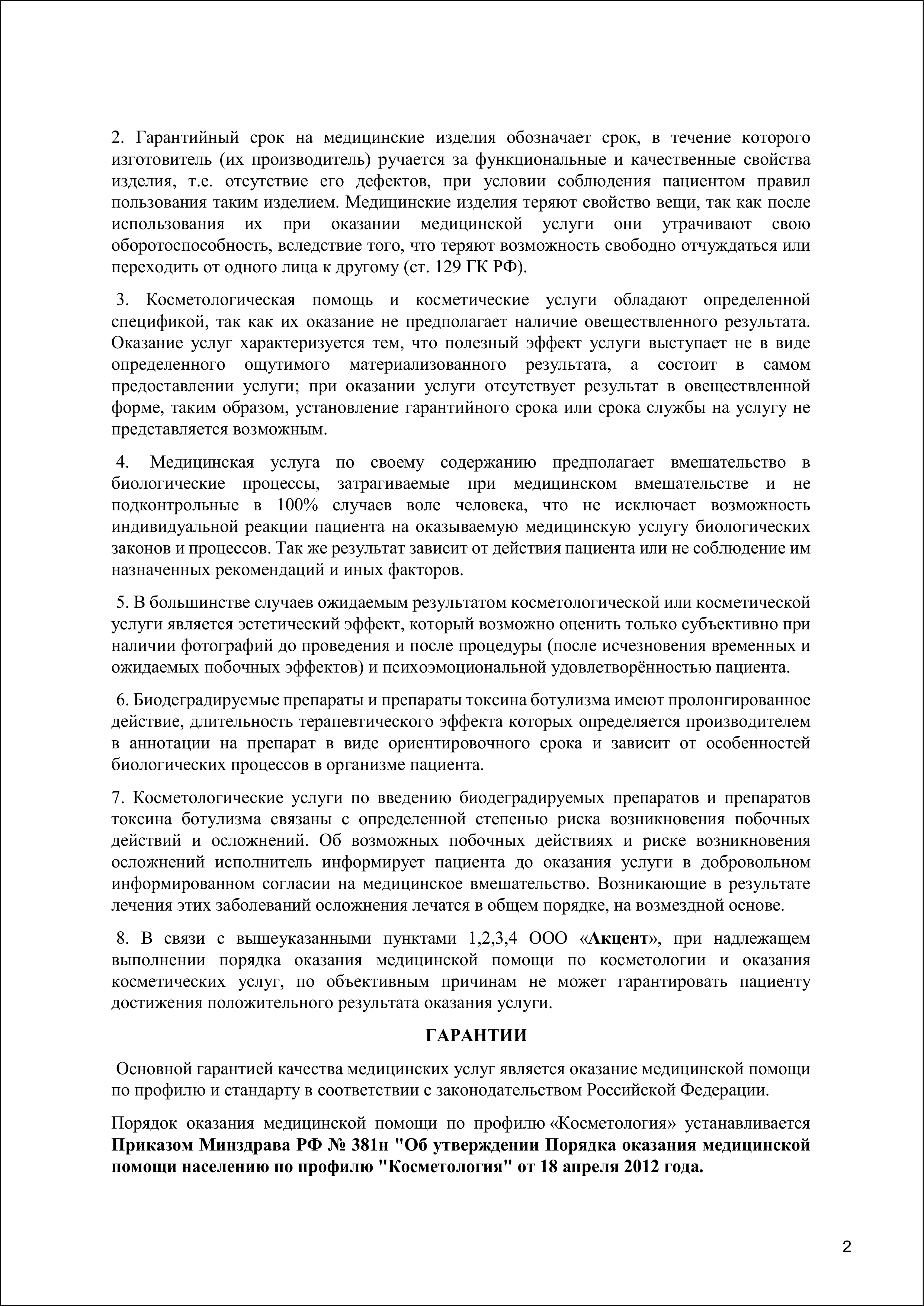 2. Гарантийный срок на медицинские изделия обозначает срок, в течение которого изготовитель (их производитель) ручается за функциональные и качественные свойства изделия, т.е. отсутствие его дефектов, при условии соблюдения пациентом правил пользования таким изделием. Медицинские изделия теряют свойство вещи, так как после использования их при оказании медицинской услуги они утрачивают свою оборотоспособность, вследствие того, что теряют возможность свободно отчуждаться или переходить от одного лица к другому (ст. 129 ГК РФ).

3. Косметологическая помощь и косметические услуги обладают определенной спецификой, так как их оказание не предполагает наличие овеществленного результата. Оказание услуг характеризуется тем, что полезный эффект услуги выступает не в виде определенного ощутимого материализованного результата, а состоит в самом предоставлении услуги; при оказании услуги отсутствует результат в овеществленной форме, таким образом, установление гарантийного срока или срока службы на услугу не представляется возможным.

4. Медицинская услуга по своему содержанию предполагает вмешательство в биологические процессы, затрагиваемые при медицинском вмешательстве и не подконтрольные в 100% случаев воле человека, что не исключает возможность индивидуальной реакции пациента на оказываемую медицинскую услугу биологических законов и процессов. Так же результат зависит от действия пациента или не соблюдение им назначенных рекомендаций и иных факторов.

5. В большинстве случаев ожидаемым результатом косметологической или косметической услуги является эстетический эффект, который возможно оценить только субъективно при наличии фотографий до проведения и после процедуры (после исчезновения временных и ожидаемых побочных эффектов) и психоэмоциональной удовлетворённостью пациента.

6. Биодеградируемые препараты и препараты токсина ботулизма имеют пролонгированное действие, длительность терапевтического эффекта которых определяется производителем в аннотации на препарат в виде ориентировочного срока и зависит от особенностей биологических процессов в организме пациента.

7. Косметологические услуги по введению биодеградируемых препаратов и препаратов токсина ботулизма связаны с определенной степенью риска возникновения побочных действий и осложнений. Об возможных побочных действиях и риске возникновения осложнений исполнитель информирует пациента до оказания услуги в добровольном информированном согласии на медицинское вмешательство. Возникающие в результате лечения этих заболеваний осложнения лечатся в общем порядке, на возмездной основе.

8. В связи с вышеуказанными пунктами 1,2,3,4 ООО «Акцент», при надлежащем выполнении порядка оказания медицинской помощи по косметологии и оказания косметических услуг, по объективным причинам не может гарантировать пациенту достижения положительного результата оказания услуги.

ГАРАНТИИ

Основной гарантией качества медицинских услуг является оказание медицинской помощи по профилю и стандарту в соответствии с законодательством Российской Федерации.

Порядок оказания медицинской помощи по профилю «Косметология» устанавливается Приказом Минздрава РФ № 381н "Об утверждении Порядка оказания медицинской помощи населению по профилю "Косметология" от 18 апреля 2012 года.

2